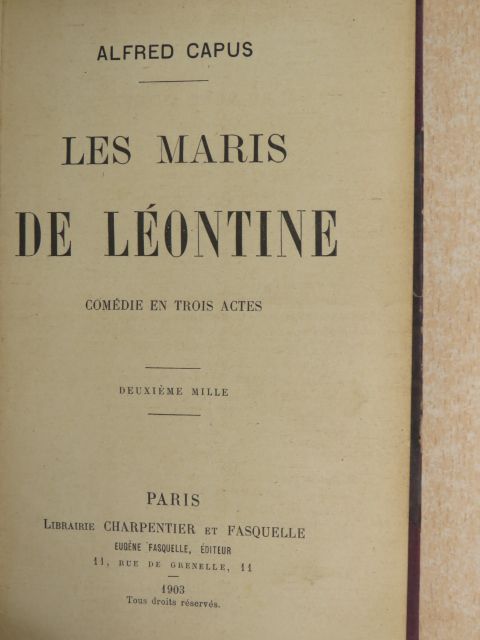 ALFRED CAPUS

LES MARIS

DE LÉONTINE

COMÉDIE EN TROIS ACTES

DEUXIÈME MILLE

PARIS

LIBRAIRIE CHARPENTIER ET FASQUELLE

EUGÈNE FASQUELLE, ÉDITEUR

11, RUE DE GRENELLE, 11

1903

Tous droits réservés.